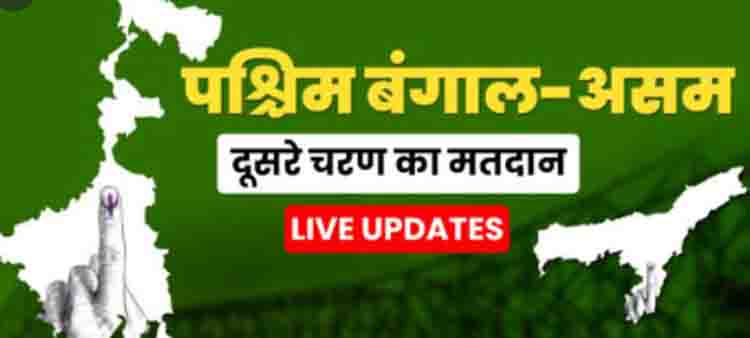 पश्चिम बंगाल-असम

दूसरे चरण का मतदान

LIVE UPDATES